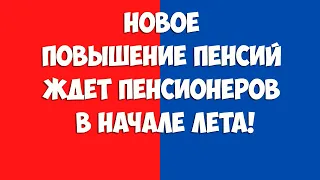 НОВОЕ ПОВЫШЕНИЕ ПЕНСИЙ ЖДЕТ ПЕНСИОНЕРОВ В НАЧАЛЕ ЛЕТА!